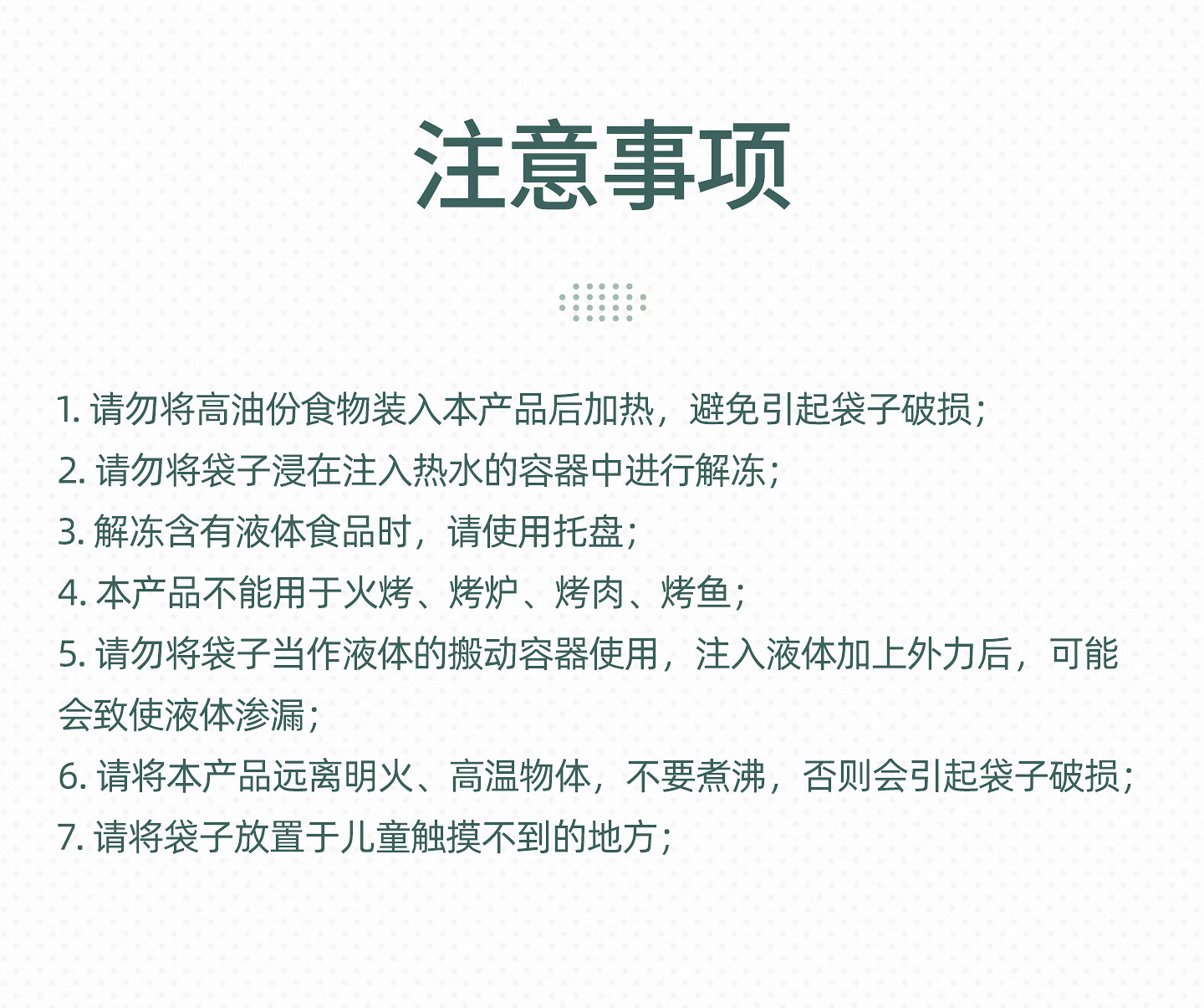 注意事项

1.请勿将高油份食物装入本产品后加热，避免引起袋子破损；

2.请勿将袋子浸在注入热水的容器中进行解冻；

3.解冻含有液体食品时，请使用托盘；

4.本产品不能用于火烤、烤炉、烤肉、烤鱼；

5.请勿将袋子当作液体的搬动容器使用，注入液体加上外力后，可能会致使液体渗漏；

6.请将本产品远离明火、高温物体，不要煮沸，否则会引起袋子破损；

7.请将袋子放置于儿童触摸不到的地方；